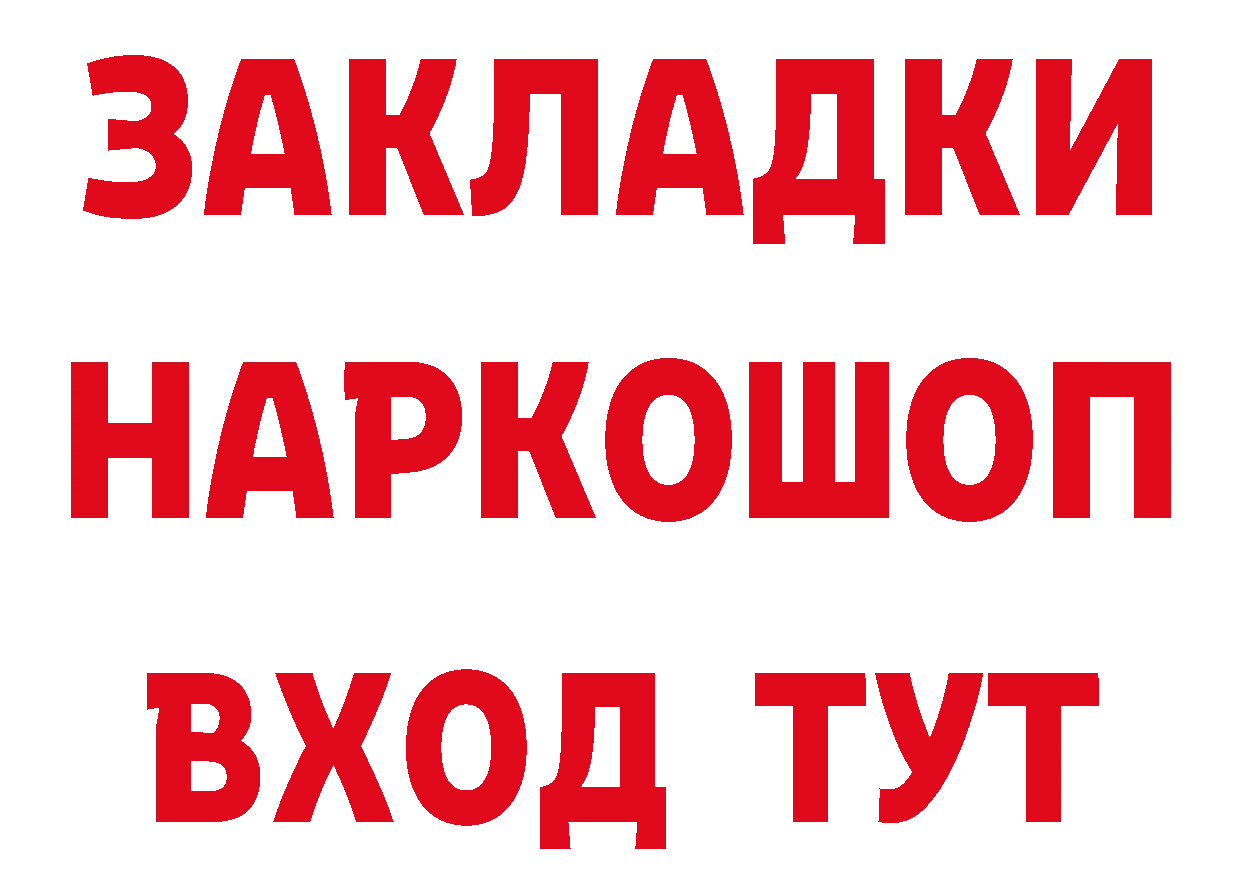 ЗАКЛАДКИ
НАРКОШОП
ВХОД ТУТ